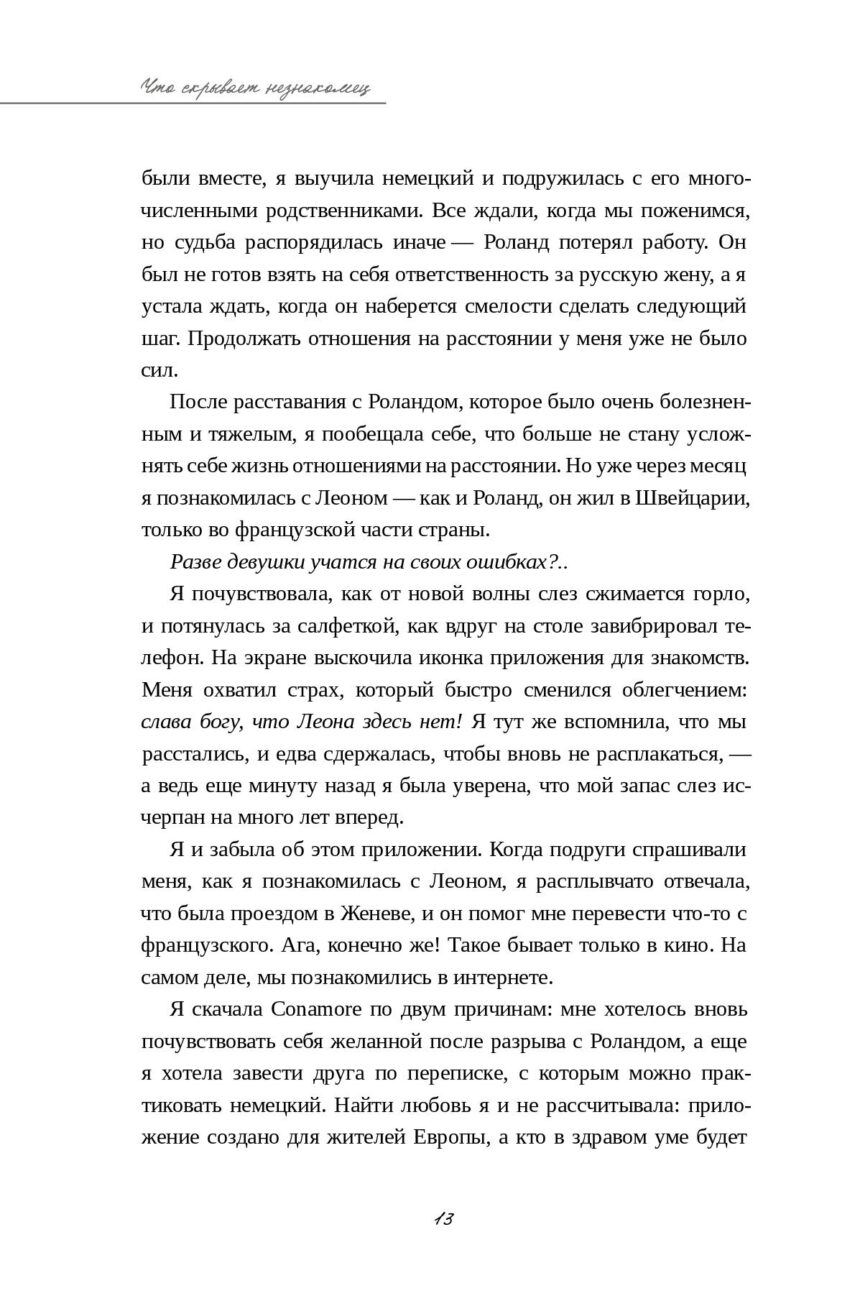 Что скрывает незнакомец

были вместе, я выучила немецкий и подружилась с его многочисленными родственниками. Все ждали, когда мы поженимся, но судьба распорядилась иначе — Роланд потерял работу. Он был не готов взять на себя ответственность за русскую жену, а я устала ждать, когда он наберется смелости сделать следующий шаг. Продолжать отношения на расстоянии у меня уже не было сил.

После расставания с Роландом, которое было очень болезненным и тяжелым, я пообещала себе, что больше не стану усложнять себе жизнь отношениями на расстоянии. Но уже через месяц я познакомилась с Леоном — как и Роланд, он жил в Швейцарии, только во французской части страны.

Разве девушки учатся на своих ошибках?..

Я почувствовала, как от новой волны слез сжимается горло, и потянулась за салфеткой, как вдруг на столе завибрировал телефон. На экране выскочила иконка приложения для знакомств. Меня охватил страх, который быстро сменился облегчением: слава богу, что Леона здесь нет! Я тут же вспомнила, что мы расстались, и едва сдержалась, чтобы вновь не расплакаться, — а ведь еще минуту назад я была уверена, что мой запас слез исчерпан на много лет вперед.

Я и забыла об этом приложении. Когда подруги спрашивали меня, как я познакомилась с Леоном, я расплывчато отвечала, что была проездом в Женеве, и он помог мне перевести что-то с французского. Ага, конечно же! Такое бывает только в кино. На самом деле, мы познакомились в интернете.

Я скачала Conamore по двум причинам: мне хотелось вновь почувствовать себя желанной после разрыва с Роландом, а еще я хотела завести друга по переписке, с которым можно практиковать немецкий. Найти любовь я и не рассчитывала: приложение создано для жителей Европы, а кто в здравом уме будет

13